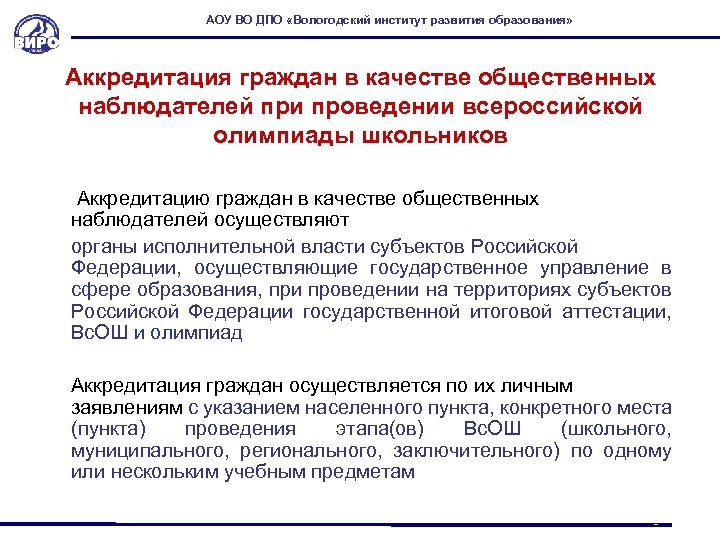 ВИРО

АОУ ВО ДПО «Вологодский институт развития образования»

Аккредитация граждан в качестве общественных наблюдателей при проведении всероссийской олимпиады школьников

Аккредитацию граждан в качестве общественных наблюдателей осуществляют

органы исполнительной власти субъектов Российской Федерации, осуществляющие государственное управление в сфере образования, при проведении на территориях субъектов Российской Федерации государственной итоговой аттестации, ВсОШ и олимпиад

Аккредитация граждан осуществляется по их личным заявлениям с указанием населенного пункта, конкретного места (пункта) проведения этапа(ов) ВсОШ (школьного, муниципального, регионального, заключительного) по одному или нескольким учебным предметам